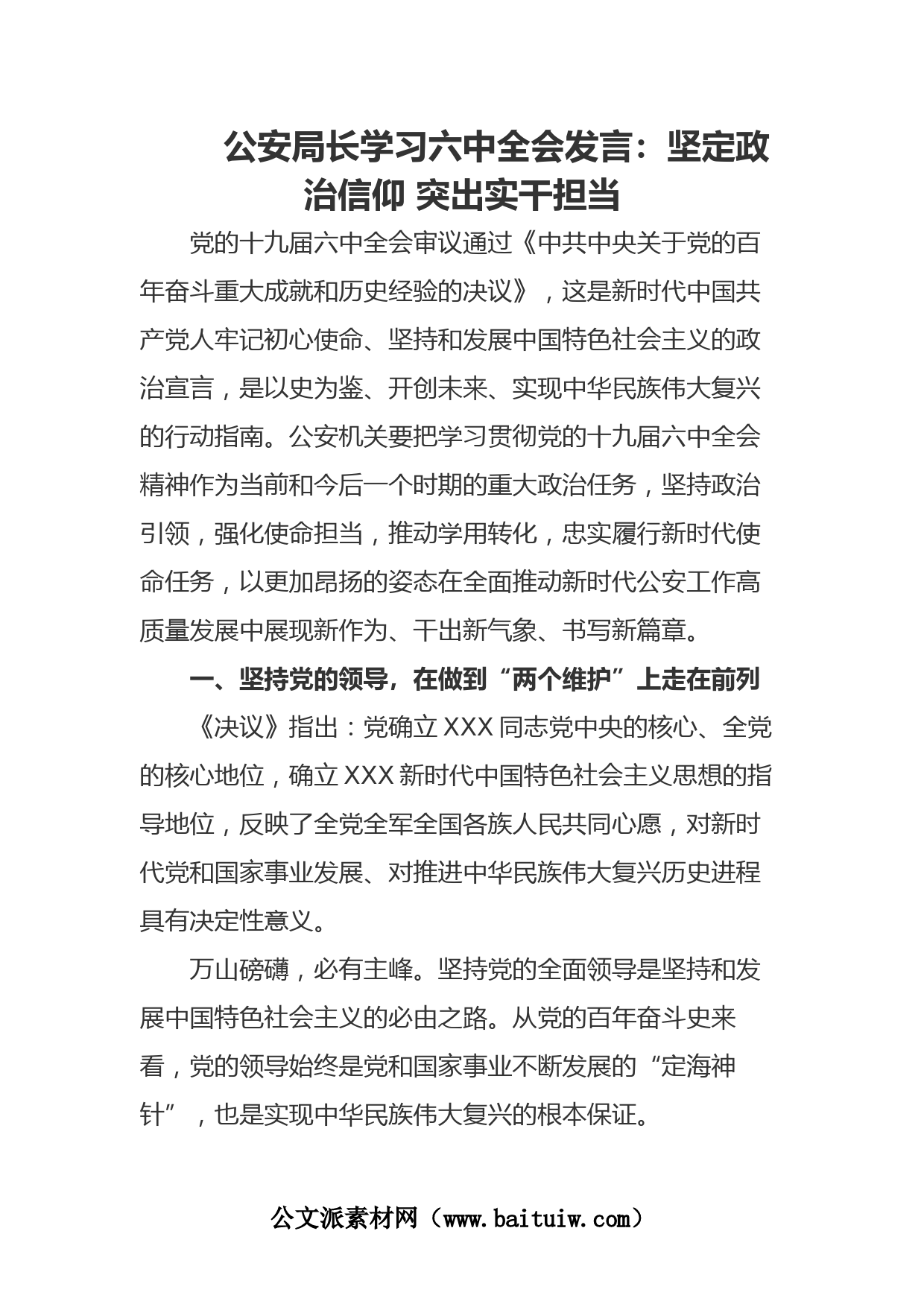 公安局长学习六中全会发言：坚定政治信仰 突出实干担当

党的十九届六中全会审议通过《中共中央关于党的百年奋斗重大成就和历史经验的决议》，这是新时代中国共产党人牢记初心使命、坚持和发展中国特色社会主义的政治宣言，是以史为鉴、开创未来、实现中华民族伟大复兴的行动指南。公安机关要把学习贯彻党的十九届六中全会精神作为当前和今后一个时期的重大政治任务，坚持政治引领，强化使命担当，推动学用转化，忠实履行新时代使命任务，以更加昂扬的姿态在全面推动新时代公安工作高质量发展中展现新作为、干出新气象、书写新篇章。

一、坚持党的领导，在做到“两个维护”上走在前列

《决议》指出：党确立XXX同志党中央的核心、全党的核心地位，确立XXX新时代中国特色社会主义思想的指导地位，反映了全党全军全国各族人民共同心愿，对新时代党和国家事业发展、对推进中华民族伟大复兴历史进程具有决定性意义。

万山磅礴，必有主峰。坚持党的全面领导是坚持和发展中国特色社会主义的必由之路。从党的百年奋斗史来看，党的领导始终是党和国家事业不断发展的“定海神针”，也是实现中华民族伟大复兴的根本保证。

公文派素材网（www.baituiw.com）